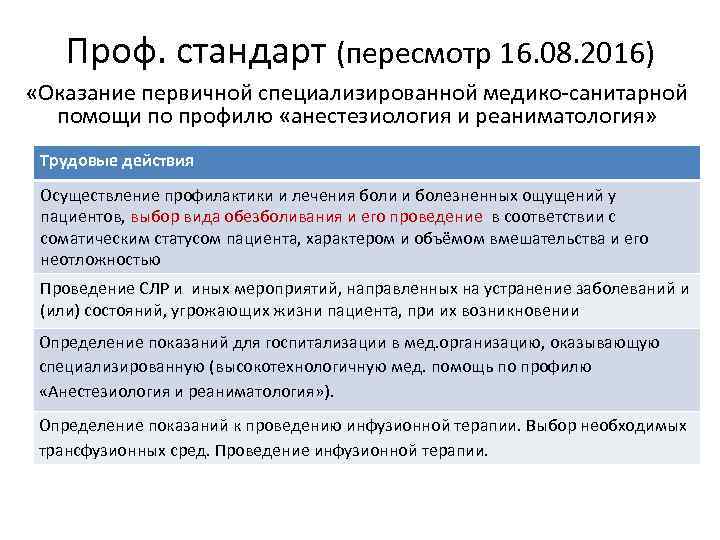 Проф. стандарт (пересмотр 16.08.2016)

«Оказание первичной специализированной медико-санитарной помощи по профилю «анестезиология и реаниматология»

| Трудовые действия |
|---|
| Осуществление профилактики и лечения боли и болезненных ощущений у пациентов, выбор вида обезболивания и его проведение в соответствии с соматическим статусом пациента, характером и объёмом вмешательства и его неотложностью |
| Проведение СЛР и иных мероприятий, направленных на устранение заболеваний и (или) состояний, угрожающих жизни пациента, при их возникновении |
| Определение показаний для госпитализации в мед.организацию, оказывающую специализированную (высокотехнологичную мед. помощь по профилю «Анестезиология и реаниматология»). |
| Определение показаний к проведению инфузионной терапии. Выбор необходимых трансфузионных сред. Проведение инфузионной терапии. |